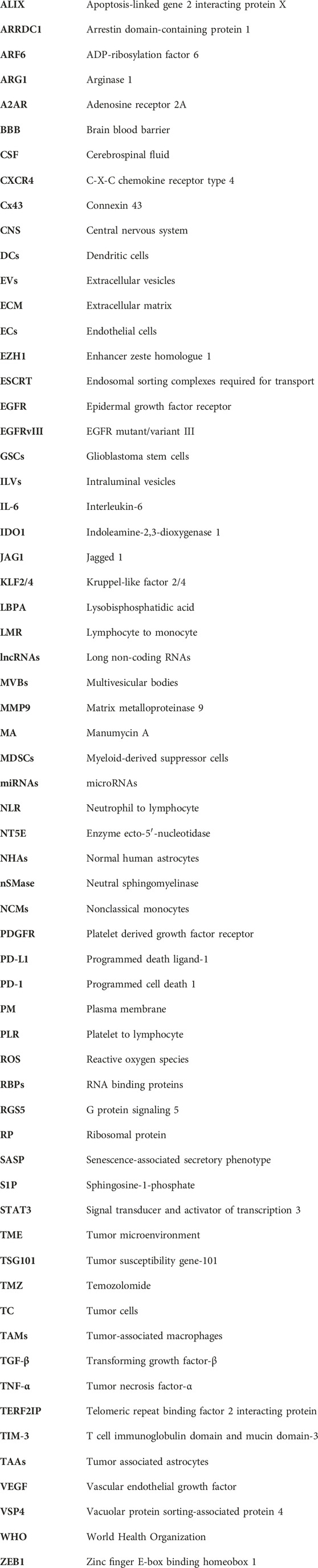 | | |
|---|---|
| ALIX | Apoptosis-linked gene 2 interacting protein X |
| ARRDC1 | Arrestin domain-containing protein 1 |
| ARF6 | ADP-ribosylation factor 6 |
| ARG1 | Arginase 1 |
| A2AR | Adenosine receptor 2A |
| BBB | Brain blood barrier |
| CSF | Cerebrospinal fluid |
| CXCR4 | C-X-C chemokine receptor type 4 |
| Cx43 | Connexin 43 |
| CNS | Central nervous system |
| DCs | Dendritic cells |
| EVs | Extracellular vesicles |
| ECM | Extracellular matrix |
| ECs | Endothelial cells |
| EZH1 | Enhancer zeste homologue 1 |
| ESCRT | Endosomal sorting complexes required for transport |
| EGFR | Epidermal growth factor receptor |
| EGFRvIII | EGFR mutant/variant III |
| GSCs | Glioblastoma stem cells |
| ILVs | Intraluminal vesicles |
| IL-6 | Interleukin-6 |
| IDO1 | Indoleamine-2,3-dioxygenase 1 |
| JAG1 | Jagged 1 |
| KLF2/4 | Kruppel-like factor 2/4 |
| LBPA | Lysobisphosphatidic acid |
| LMR | Lymphocyte to monocyte |
| lncRNAs | Long non-coding RNAs |
| MVBs | Multivesicular bodies |
| MMP9 | Matrix metalloproteinase 9 |
| MA | Manumycin A |
| MDSCs | Myeloid-derived suppressor cells |
| miRNAs | microRNAs |
| NLR | Neutrophil to lymphocyte |
| NT5E | Enzyme ecto-5′-nucleotidase |
| NHAs | Normal human astrocytes |
| nSMase | Neutral sphingomyelinase |
| NCMs | Nonclassical monocytes |
| PDGFR | Platelet derived growth factor receptor |
| PD-L1 | Programmed death ligand-1 |
| PD-1 | Programmed cell death 1 |
| PM | Plasma membrane |
| PLR | Platelet to lymphocyte |
| ROS | Reactive oxygen species |
| RBPs | RNA binding proteins |
| RGS5 | G protein signaling 5 |
| RP | Ribosomal protein |
| SASP | Senescence-associated secretory phenotype |
| S1P | Sphingosine-1-phosphate |
| STAT3 | Signal transducer and activator of transcription 3 |
| TME | Tumor microenvironment |
| TSG101 | Tumor susceptibility gene-101 |
| TMZ | Temozolomide |
| TC | Tumor cells |
| TAMs | Tumor-associated macrophages |
| TGF-β | Transforming growth factor-β |
| TNF-α | Tumor necrosis factor-α |
| TERF2IP | Telomeric repeat binding factor 2 interacting protein |
| TIM-3 | T cell immunoglobulin domain and mucin domain-3 |
| TAAs | Tumor associated astrocytes |
| VEGF | Vascular endothelial growth factor |
| VSP4 | Vacuolar protein sorting-associated protein 4 |
| WHO | World Health Organization |
| ZEB1 | Zinc finger E-box binding homeobox 1 |